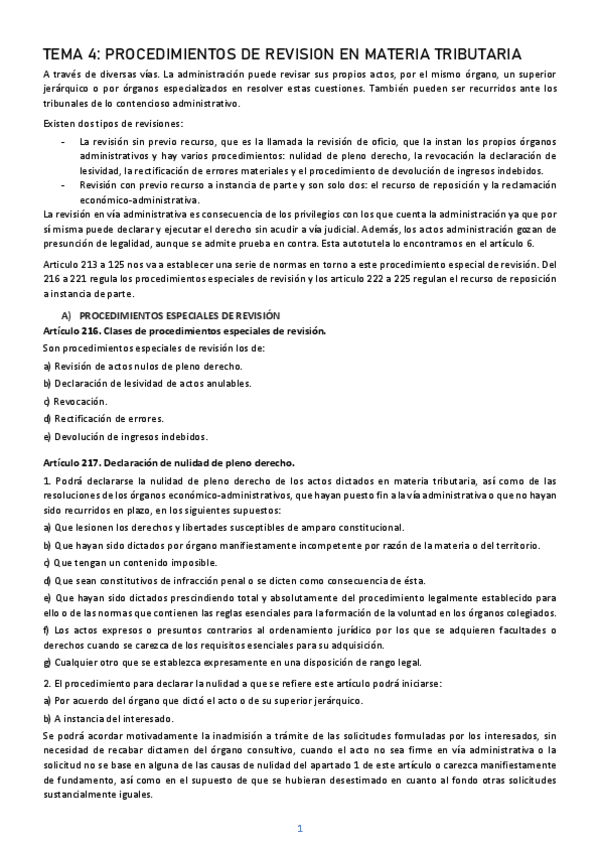 TEMA 4: PROCEDIMIENTOS DE REVISION EN MATERIA TRIBUTARIA

A través de diversas vías. La administración puede revisar sus propios actos, por el mismo órgano, un superior jerárquico o por órganos especializados en resolver estas cuestiones. También pueden ser recurridos ante los tribunales de lo contencioso administrativo.

Existen dos tipos de revisiones:

- La revisión sin previo recurso, que es la llamada la revisión de oficio, que la instan los propios órganos administrativos y hay varios procedimientos: nulidad de pleno derecho, la revocación la declaración de lesividad, la rectificación de errores materiales y el procedimiento de devolución de ingresos indebidos.
- Revisión con previo recurso a instancia de parte y son solo dos: el recurso de reposición y la reclamación económico-administrativa.

La revisión en vía administrativa es consecuencia de los privilegios con los que cuenta la administración ya que por sí misma puede declarar y ejecutar el derecho sin acudir a vía judicial. Además, los actos administración gozan de presunción de legalidad, aunque se admite prueba en contra. Esta autotutela lo encontramos en el artículo 6.

Articulo 213 a 125 nos va a establecer una serie de normas en torno a este procedimiento especial de revisión. Del 216 a 221 regula los procedimientos especiales de revisión y los articulo 222 a 225 regulan el recurso de reposición a instancia de parte.

A) PROCEDIMIENTOS ESPECIALES DE REVISIÓN

Artículo 216. Clases de procedimientos especiales de revisión.

Son procedimientos especiales de revisión los de:

a) Revisión de actos nulos de pleno derecho.

b) Declaración de lesividad de actos anulables.

c) Revocación.

d) Rectificación de errores.

e) Devolución de ingresos indebidos.

Artículo 217. Declaración de nulidad de pleno derecho.

1. Podrá declararse la nulidad de pleno derecho de los actos dictados en materia tributaria, así como de las resoluciones de los órganos económico-administrativos, que hayan puesto fin a la vía administrativa o que no hayan sido recurridos en plazo, en los siguientes supuestos:

a) Que lesionen los derechos y libertades susceptibles de amparo constitucional.

b) Que hayan sido dictados por órgano manifiestamente incompetente por razón de la materia o del territorio.

c) Que tengan un contenido imposible.

d) Que sean constitutivos de infracción penal o se dicten como consecuencia de ésta.

e) Que hayan sido dictados prescindiendo total y absolutamente del procedimiento legalmente establecido para ello o de las normas que contienen las reglas esenciales para la formación de la voluntad en los órganos colegiados.

f) Los actos expresos o presuntos contrarios al ordenamiento jurídico por los que se adquieren facultades o derechos cuando se carezca de los requisitos esenciales para su adquisición.

g) Cualquier otro que se establezca expresamente en una disposición de rango legal.

2. El procedimiento para declarar la nulidad a que se refiere este artículo podrá iniciarse:

a) Por acuerdo del órgano que dictó el acto o de su superior jerárquico.

b) A instancia del interesado.

Se podrá acordar motivadamente la inadmisión a trámite de las solicitudes formuladas por los interesados, sin necesidad de recabar dictamen del órgano consultivo, cuando el acto no sea firme en vía administrativa o la solicitud no se base en alguna de las causas de nulidad del apartado 1 de este artículo o carezca manifiestamente de fundamento, así como en el supuesto de que se hubieran desestimado en cuanto al fondo otras solicitudes sustancialmente iguales.

1